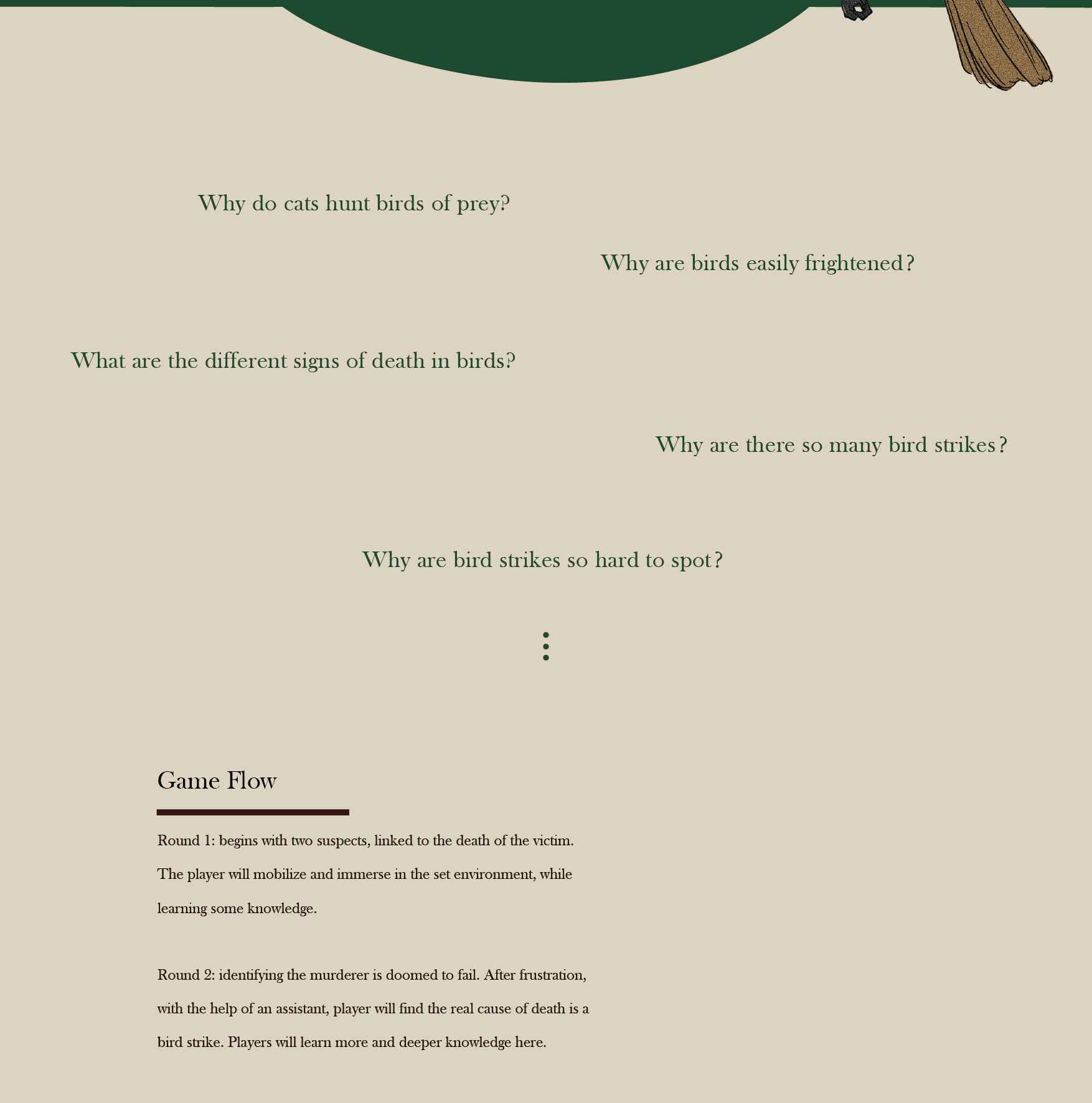 Why do cats hunt birds of prey?

Why are birds easily frightened?

What are the different signs of death in birds?

Why are there so many bird strikes?

Why are bird strikes so hard to spot?

Game Flow

Round 1: begins with two suspects, linked to the death of the victim. The player will mobilize and immerse in the set environment, while learning some knowledge.

Round 2: identifying the murderer is doomed to fail. After frustration, with the help of an assistant, player will find the real cause of death is a bird strike. Players will learn more and deeper knowledge here.